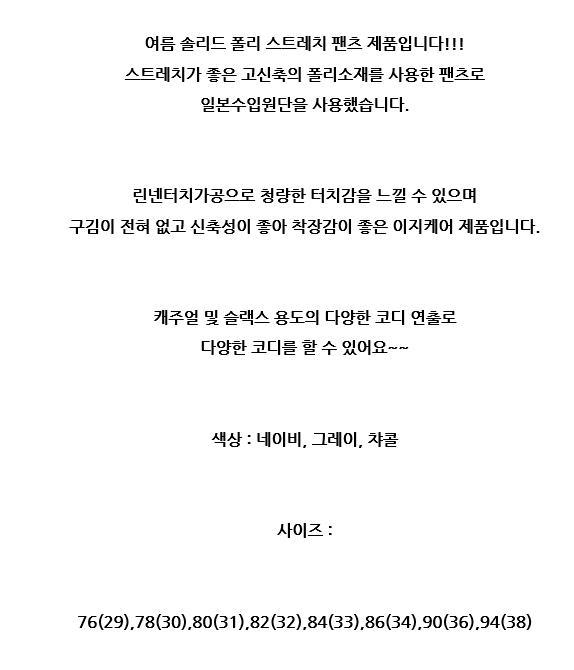 여름 솔리드 폴리 스트레치 팬츠 제품입니다!!!
스트레치가 좋은 고신축의 폴리소재를 사용한 팬츠로
일본수입원단을 사용했습니다.

린넨터치가공으로 청량한 터치감을 느낄 수 있으며
구김이 전혀 없고 신축성이 좋아 착장감이 좋은 이지케어 제품입니다.

캐주얼 및 슬랙스 용도의 다양한 코디 연출로
다양한 코디를 할 수 있어요~~

색상 : 네이비, 그레이, 챠콜

사이즈 :

76(29),78(30),80(31),82(32),84(33),86(34),90(36),94(38)